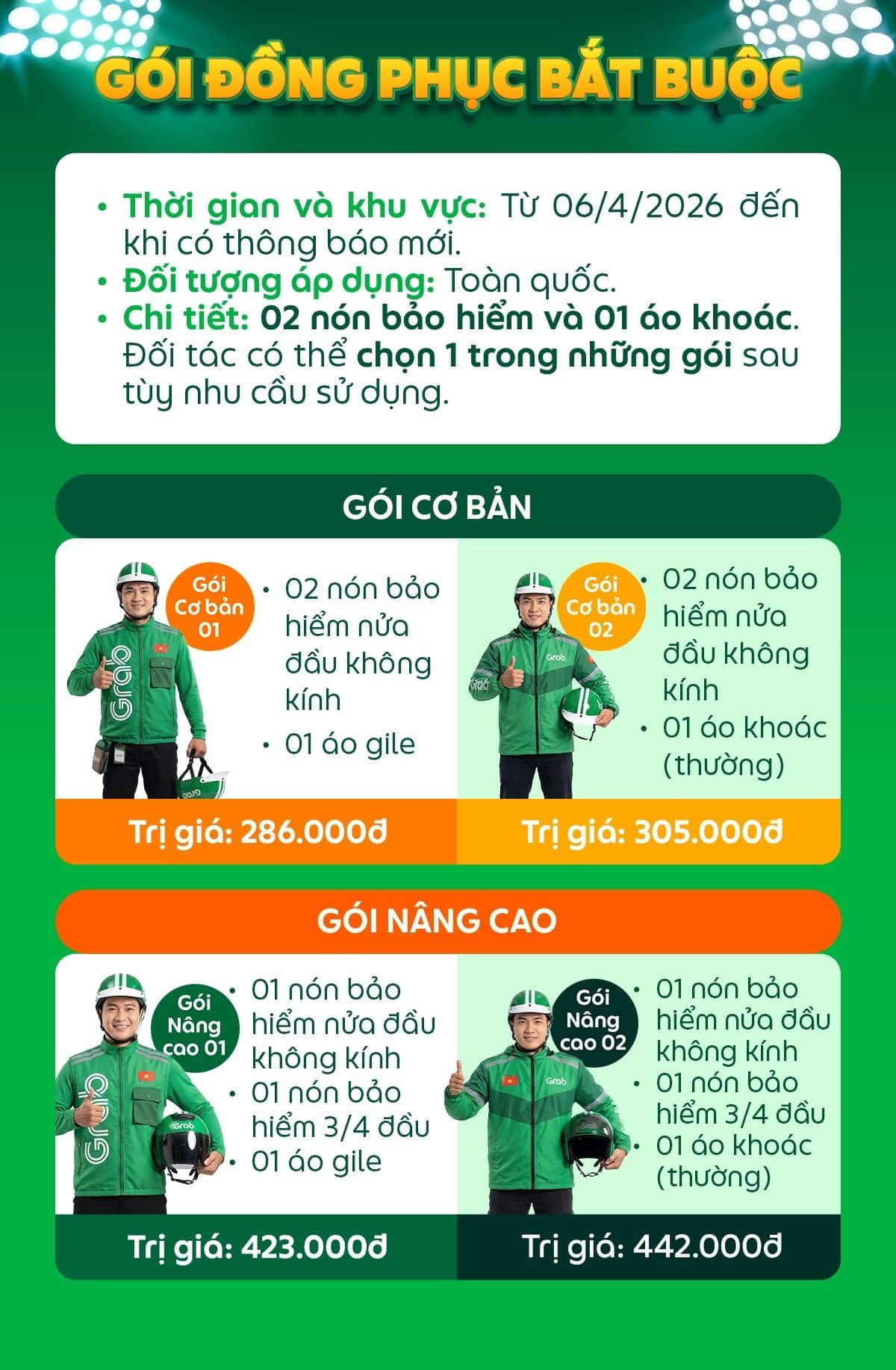 GÓI ĐỒNG PHỤC BẮT BUỘC

• Thời gian và khu vực: Từ 06/4/2026 đến khi có thông báo mới.
• Đối tượng áp dụng: Toàn quốc.
• Chi tiết: 02 nón bảo hiểm và 01 áo khoác. Đối tác có thể chọn 1 trong những gói sau tùy nhu cầu sử dụng.

GÓI CƠ BẢN

Gói Cơ bản 01

• 02 nón bảo hiểm nửa đầu không kính
• 01 áo gile

Trị giá: 286.000đ

Gói Cơ bản 02

• 02 nón bảo hiểm nửa đầu không kính
• 01 áo khoác (thường)

Trị giá: 305.000đ

GÓI NÂNG CAO

Gói Nâng cao 01

• 01 nón bảo hiểm nửa đầu không kính
• 01 nón bảo hiểm 3/4 đầu
• 01 áo gile

Trị giá: 423.000đ

Gói Nâng cao 02

• 01 nón bảo hiểm nửa đầu không kính
• 01 nón bảo hiểm 3/4 đầu
• 01 áo khoác (thường)

Trị giá: 442.000đ